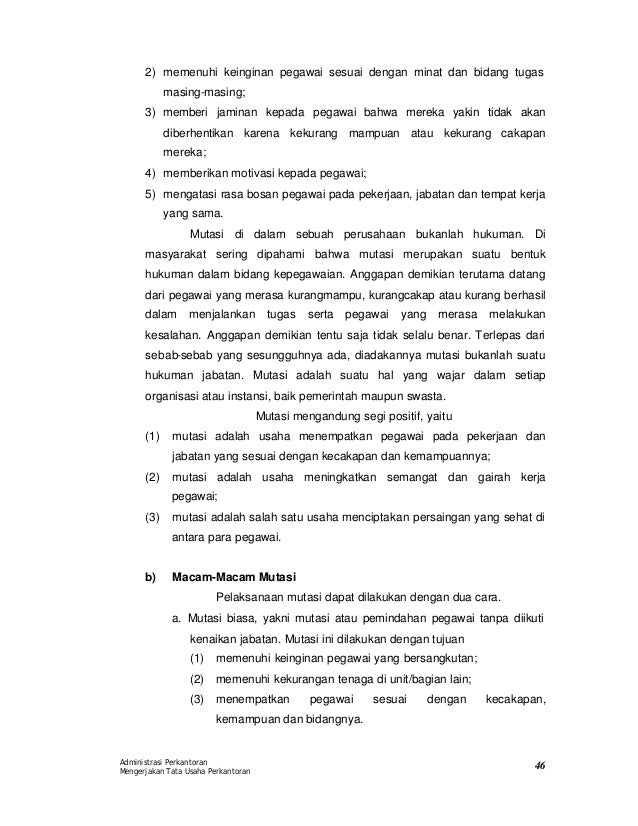 2) memenuhi keinginan pegawai sesuai dengan minat dan bidang tugas masing-masing;
3) memberi jaminan kepada pegawai bahwa mereka yakin tidak akan diberhentikan karena kekurang mampuan atau kekurang cakapan mereka;
4) memberikan motivasi kepada pegawai;
5) mengatasi rasa bosan pegawai pada pekerjaan, jabatan dan tempat kerja yang sama.

Mutasi di dalam sebuah perusahaan bukanlah hukuman. Di masyarakat sering dipahami bahwa mutasi merupakan suatu bentuk hukuman dalam bidang kepegawaian. Anggapan demikian terutama datang dari pegawai yang merasa kurangmampu, kurangcakap atau kurang berhasil dalam menjalankan tugas serta pegawai yang merasa melakukan kesalahan. Anggapan demikian tentu saja tidak selalu benar. Terlepas dari sebab-sebab yang sesungguhnya ada, diadakannya mutasi bukanlah suatu hukuman jabatan. Mutasi adalah suatu hal yang wajar dalam setiap organisasi atau instansi, baik pemerintah maupun swasta.

Mutasi mengandung segi positif, yaitu
(1) mutasi adalah usaha menempatkan pegawai pada pekerjaan dan jabatan yang sesuai dengan kecakapan dan kemampuannya;
(2) mutasi adalah usaha meningkatkan semangat dan gairah kerja pegawai;
(3) mutasi adalah salah satu usaha menciptakan persaingan yang sehat di antara para pegawai.

b) Macam-Macam Mutasi

Pelaksanaan mutasi dapat dilakukan dengan dua cara.
a. Mutasi biasa, yakni mutasi atau pemindahan pegawai tanpa diikuti kenaikan jabatan. Mutasi ini dilakukan dengan tujuan
(1) memenuhi keinginan pegawai yang bersangkutan;
(2) memenuhi kekurangan tenaga di unit/bagian lain;
(3) menempatkan pegawai sesuai dengan kecakapan, kemampuan dan bidangnya.

Administrasi Perkantoran
Mengerjakan Tata Usaha Perkantoran

46